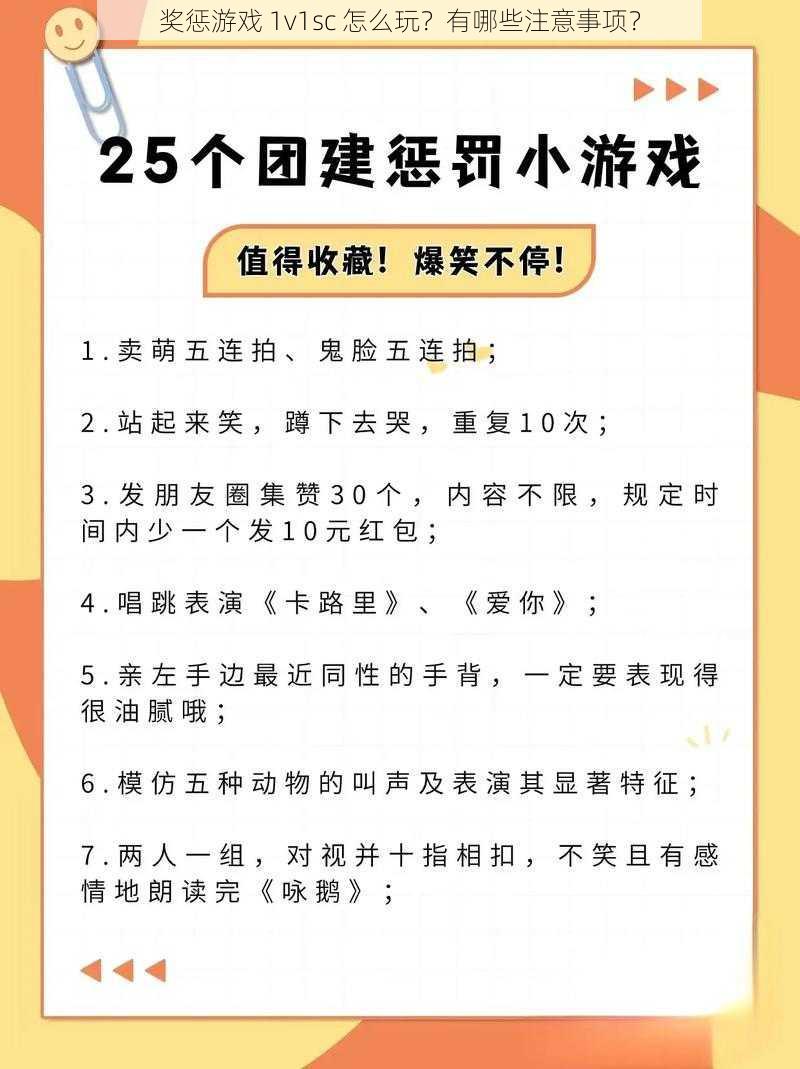 奖惩游戏 1v1sc 怎么玩？有哪些注意事项？

25个团建惩罚小游戏

值得收藏！爆笑不停！

1.卖萌五连拍、鬼脸五连拍；

2.站起来笑，蹲下去哭，重复10次；

3.发朋友圈集赞30个，内容不限，规定时间内少一个发10元红包；

4.唱跳表演《卡路里》、《爱你》；

5.亲左手边最近同性的手背，一定要表现得很油腻哦；

6.模仿五种动物的叫声及表演其显著特征；

7.两人一组，对视并十指相扣，不笑且有感情地朗读完《咏鹅》；